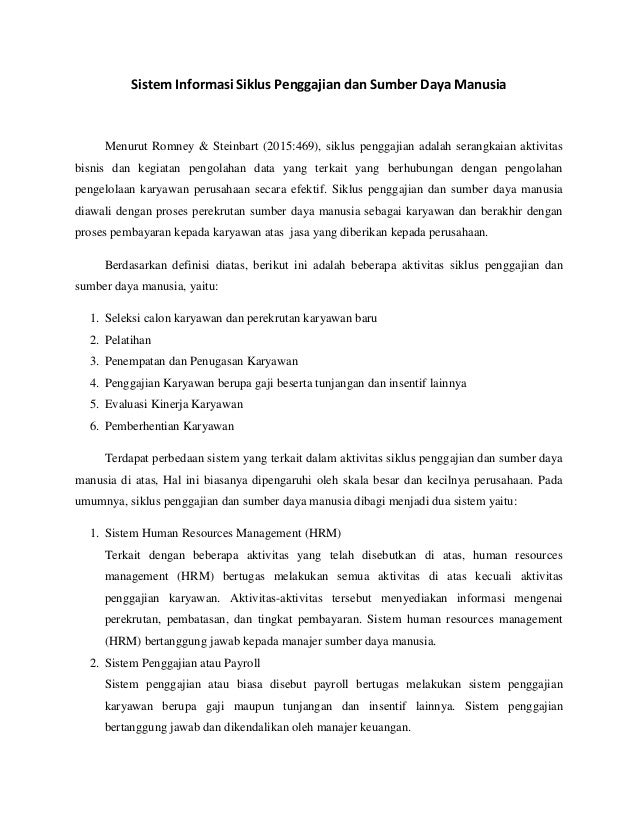 Sistem Informasi Siklus Penggajian dan Sumber Daya Manusia

Menurut Romney & Steinbart (2015:469), siklus penggajian adalah serangkaian aktivitas bisnis dan kegiatan pengolahan data yang terkait yang berhubungan dengan pengolahan pengelolaan karyawan perusahaan secara efektif. Siklus penggajian dan sumber daya manusia diawali dengan proses perekrutan sumber daya manusia sebagai karyawan dan berakhir dengan proses pembayaran kepada karyawan atas jasa yang diberikan kepada perusahaan.

Berdasarkan definisi diatas, berikut ini adalah beberapa aktivitas siklus penggajian dan sumber daya manusia, yaitu:

1. Seleksi calon karyawan dan perekrutan karyawan baru
2. Pelatihan
3. Penempatan dan Penugasan Karyawan
4. Penggajian Karyawan berupa gaji beserta tunjangan dan insentif lainnya
5. Evaluasi Kinerja Karyawan
6. Pemberhentian Karyawan

Terdapat perbedaan sistem yang terkait dalam aktivitas siklus penggajian dan sumber daya manusia di atas, Hal ini biasanya dipengaruhi oleh skala besar dan kecilnya perusahaan. Pada umumnya, siklus penggajian dan sumber daya manusia dibagi menjadi dua sistem yaitu:

1. Sistem Human Resources Management (HRM)
Terkait dengan beberapa aktivitas yang telah disebutkan di atas, human resources management (HRM) bertugas melakukan semua aktivitas di atas kecuali aktivitas penggajian karyawan. Aktivitas-aktivitas tersebut menyediakan informasi mengenai perekrutan, pembatasan, dan tingkat pembayaran. Sistem human resources management (HRM) bertanggung jawab kepada manajer sumber daya manusia.
2. Sistem Penggajian atau Payroll
Sistem penggajian atau biasa disebut payroll bertugas melakukan sistem penggajian karyawan berupa gaji maupun tunjangan dan insentif lainnya. Sistem penggajian bertanggung jawab dan dikendalikan oleh manajer keuangan.